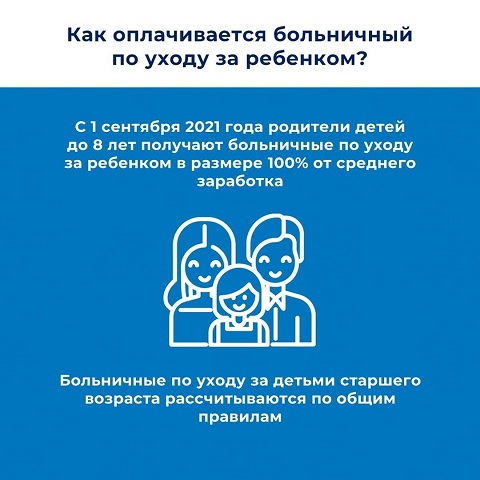 Как оплачивается больничный по уходу за ребенком?

С 1 сентября 2021 года родители детей до 8 лет получают больничные по уходу за ребенком в размере 100% от среднего заработка

Больничные по уходу за детьми старшего возраста рассчитываются по общим правилам